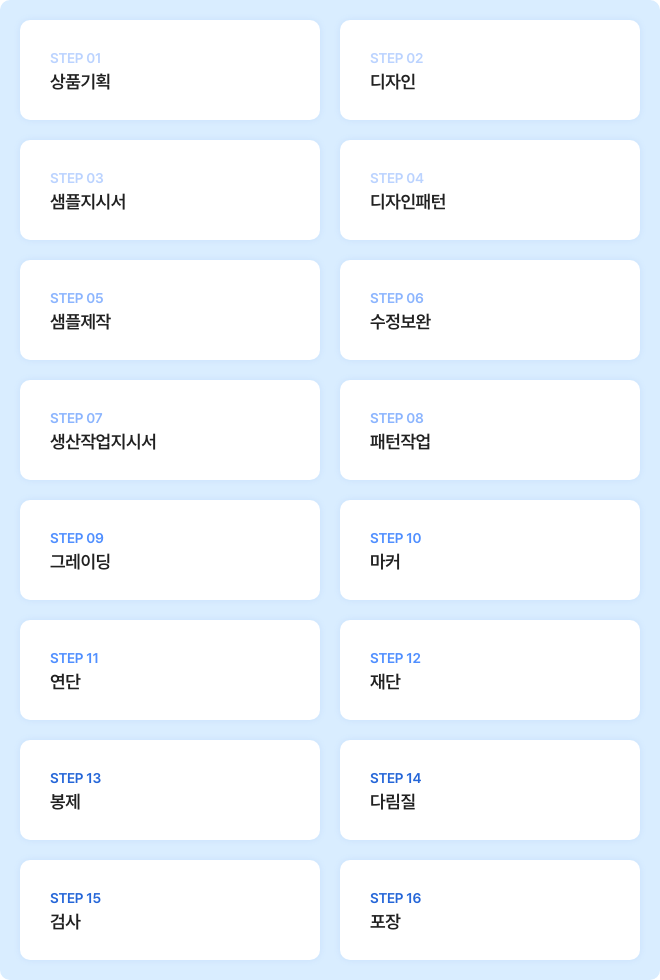 STEP 01
상품기획

STEP 02
디자인

STEP 03
샘플지시서

STEP 04
디자인패턴

STEP 05
샘플제작

STEP 06
수정보완

STEP 07
생산작업지시서

STEP 08
패턴작업

STEP 09
그레이딩

STEP 10
마커

STEP 11
연단

STEP 12
재단

STEP 13
봉제

STEP 14
다림질

STEP 15
검사

STEP 16
포장